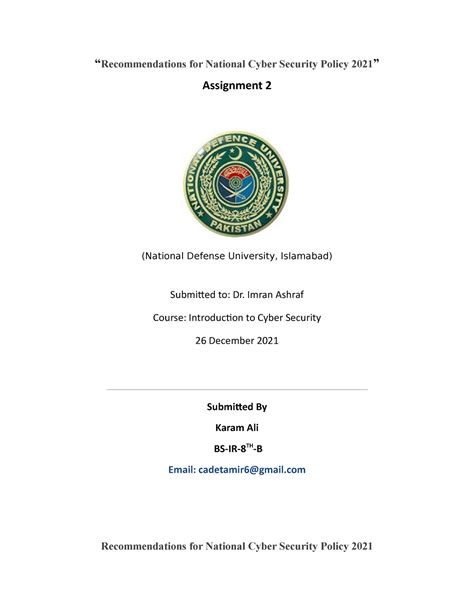 “Recommendations for National Cyber Security Policy 2021”

Assignment 2

NATIONAL DEFENCE UNIVERSITY PAKISTAN

(National Defense University, Islamabad)

Submitted to: Dr. Imran Ashraf

Course: Introduction to Cyber Security

26 December 2021

Submitted By

Karam Ali

BS-IR-8$^{TH}$-B

Email: cadetamir6@gmail.com

Recommendations for National Cyber Security Policy 2021